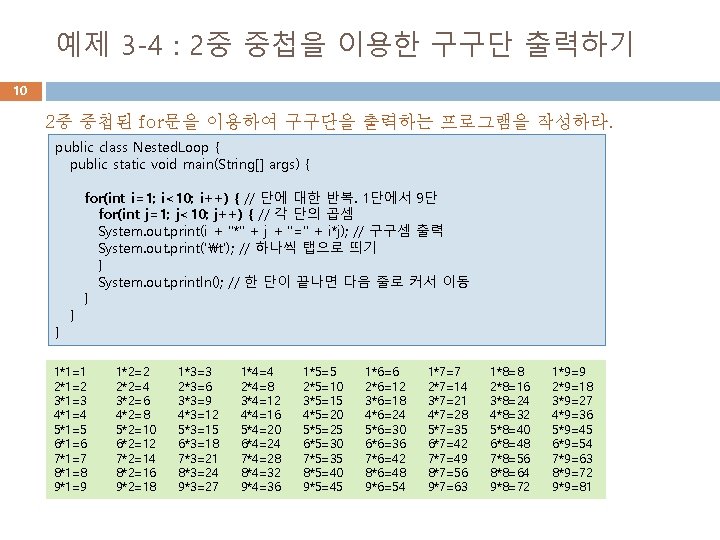 예제 3-4 : 2중 중첩을 이용한 구구단 출력하기

10

2중 중첩된 for문을 이용하여 구구단을 출력하는 프로그램을 작성하라.

public class NestedLoop {
public static void main(String[] args) {

for(int i=1; i<10; i++) { // 단에 대한 반복. 1단에서 9단
for(int j=1; j<10; j++) { // 각 단의 곱셈
System.out.print(i + "*" + j + "=" + i*j); // 구구셈 출력
System.out.print('₩t'); // 하나씩 탭으로 띄기
}
System.out.println(); // 한 단이 끝나면 다음 줄로 커서 이동
}
}
}

1*1=1 1*2=2 1*3=3 1*4=4 1*5=5 1*6=6 1*7=7 1*8=8 1*9=9
2*1=2 2*2=4 2*3=6 2*4=8 2*5=10 2*6=12 2*7=14 2*8=16 2*9=18
3*1=3 3*2=6 3*3=9 3*4=12 3*5=15 3*6=18 3*7=21 3*8=24 3*9=27
4*1=4 4*2=8 4*3=12 4*4=16 4*5=20 4*6=24 4*7=28 4*8=32 4*9=36
5*1=5 5*2=10 5*3=15 5*4=20 5*5=25 5*6=30 5*7=35 5*8=40 5*9=45
6*1=6 6*2=12 6*3=18 6*4=24 6*5=30 6*6=36 6*7=42 6*8=48 6*9=54
7*1=7 7*2=14 7*3=21 7*4=28 7*5=35 7*6=42 7*7=49 7*8=56 7*9=63
8*1=8 8*2=16 8*3=24 8*4=32 8*5=40 8*6=48 8*7=56 8*8=64 8*9=72
9*1=9 9*2=18 9*3=27 9*4=36 9*5=45 9*6=54 9*7=63 9*8=72 9*9=81